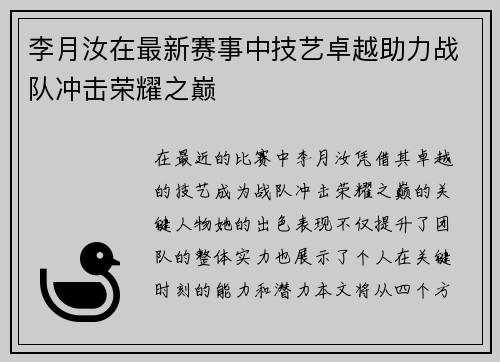 李月汝在最新赛事中技艺卓越助力战队冲击荣耀之巅

在最近的比赛中李月汝凭借其卓越的技艺成为战队冲击荣耀之巅的关键人物她的出色表现不仅提升了团队的整体实力也展示了个人在关键时刻的能力和潜力本文将从四个方